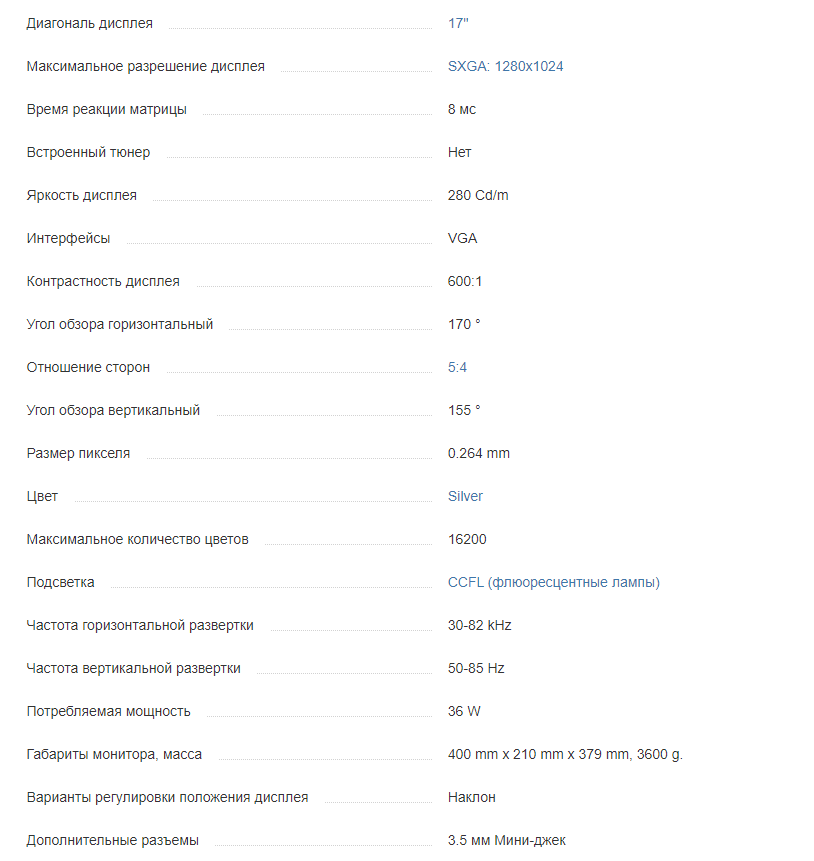 | | |
|---|---|
| Диагональ дисплея | 17" |
| Максимальное разрешение дисплея | SXGA: 1280x1024 |
| Время реакции матрицы | 8 мс |
| Встроенный тюнер | Нет |
| Яркость дисплея | 280 Cd/m |
| Интерфейсы | VGA |
| Контрастность дисплея | 600:1 |
| Угол обзора горизонтальный | 170 ° |
| Отношение сторон | 5:4 |
| Угол обзора вертикальный | 155 ° |
| Размер пикселя | 0.264 mm |
| Цвет | Silver |
| Максимальное количество цветов | 16200 |
| Подсветка | CCFL (флюоресцентные лампы) |
| Частота горизонтальной развертки | 30-82 kHz |
| Частота вертикальной развертки | 50-85 Hz |
| Потребляемая мощность | 36 W |
| Габариты монитора, масса | 400 mm x 210 mm x 379 mm, 3600 g. |
| Варианты регулировки положения дисплея | Наклон |
| Дополнительные разъемы | 3.5 мм Мини-джек |